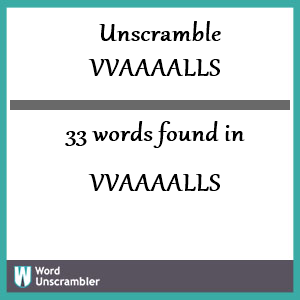 Unscramble VVAAAALLS

33 words found in

VVAAAALLS

W Word Unscrambler